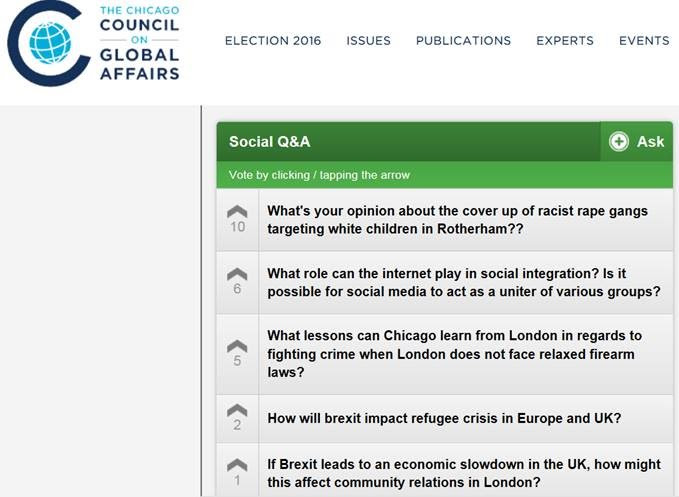 THE CHICAGO
COUNCIL
ON
GLOBAL
AFFAIRS

ELECTION 2016 ISSUES PUBLICATIONS EXPERTS EVENTS

Social Q&A

Ask

Vote by clicking / tapping the arrow

10
What's your opinion about the cover up of racist rape gangs targeting white children in Rotherham??

6
What role can the internet play in social integration? Is it possible for social media to act as a uniter of various groups?

5
What lessons can Chicago learn from London in regards to fighting crime when London does not face relaxed firearm laws?

2
How will brexit impact refugee crisis in Europe and UK?

1
If Brexit leads to an economic slowdown in the UK, how might this affect community relations in London?